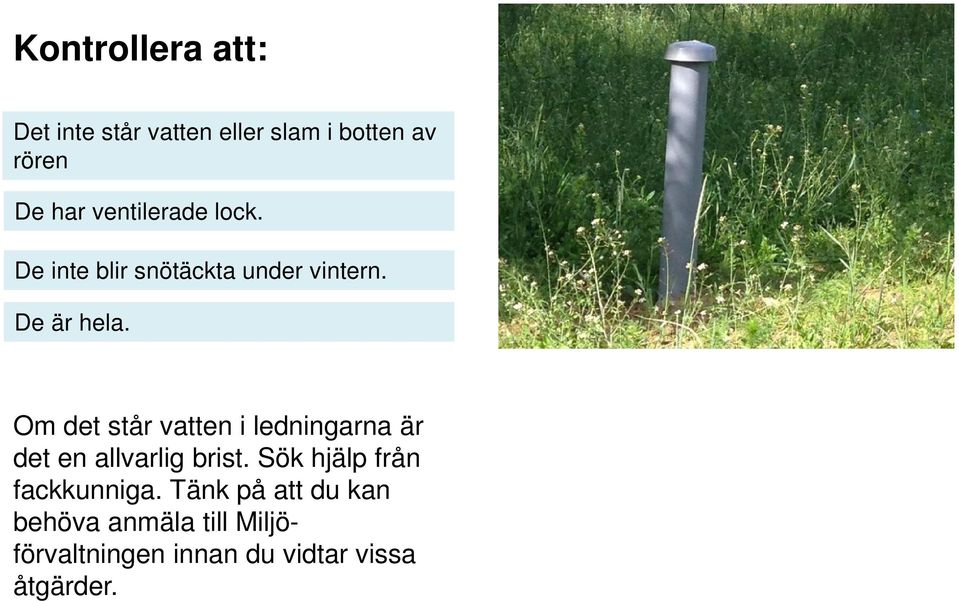 Kontrollera att:

Det inte står vatten eller slam i botten av rören

De har ventilerade lock.

De inte blir snötäckta under vintern.

De är hela.

Om det står vatten i ledningarna är det en allvarlig brist. Sök hjälp från fackkunniga. Tänk på att du kan behöva anmäla till Miljöförvaltningen innan du vidtar vissa åtgärder.